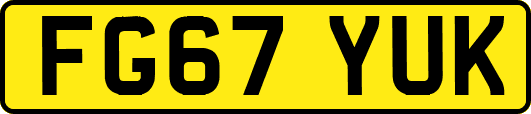 FG67 YUK